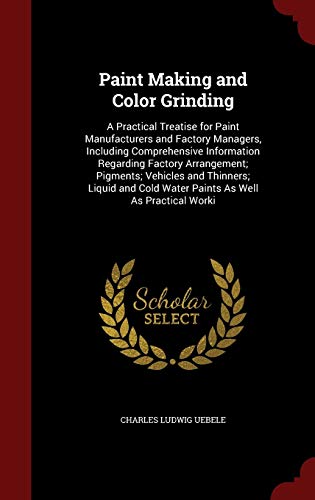 Paint Making and Color Grinding

A Practical Treatise for Paint Manufacturers and Factory Managers, Including Comprehensive Information Regarding Factory Arrangement; Pigments; Vehicles and Thinners; Liquid and Cold Water Paints As Well As Practical Worki

Scholar SELECT

CHARLES LUDWIG UEBELE